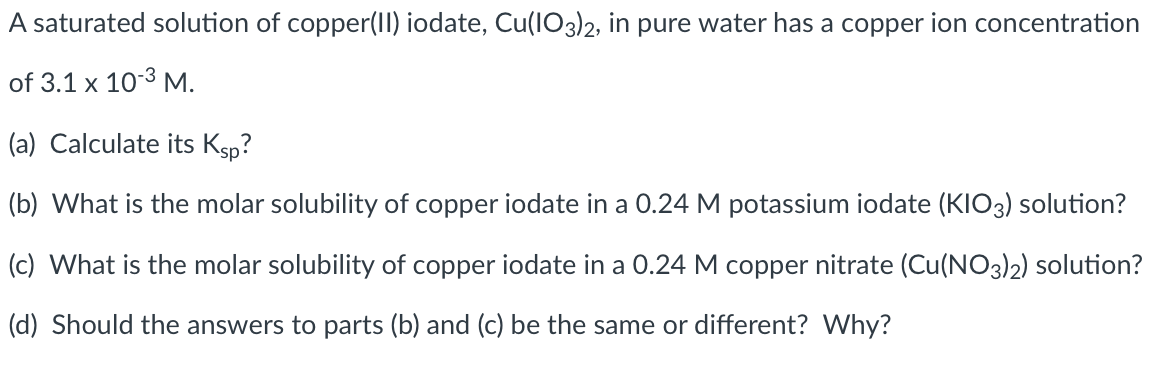 A saturated solution of copper(II) iodate, $Cu(IO_3)_2$, in pure water has a copper ion concentration of $3.1 \times 10^{-3}$ M.

(a) Calculate its $K_{sp}$?

(b) What is the molar solubility of copper iodate in a 0.24 M potassium iodate ($KIO_3$) solution?

(c) What is the molar solubility of copper iodate in a 0.24 M copper nitrate ($Cu(NO_3)_2$) solution?

(d) Should the answers to parts (b) and (c) be the same or different? Why?